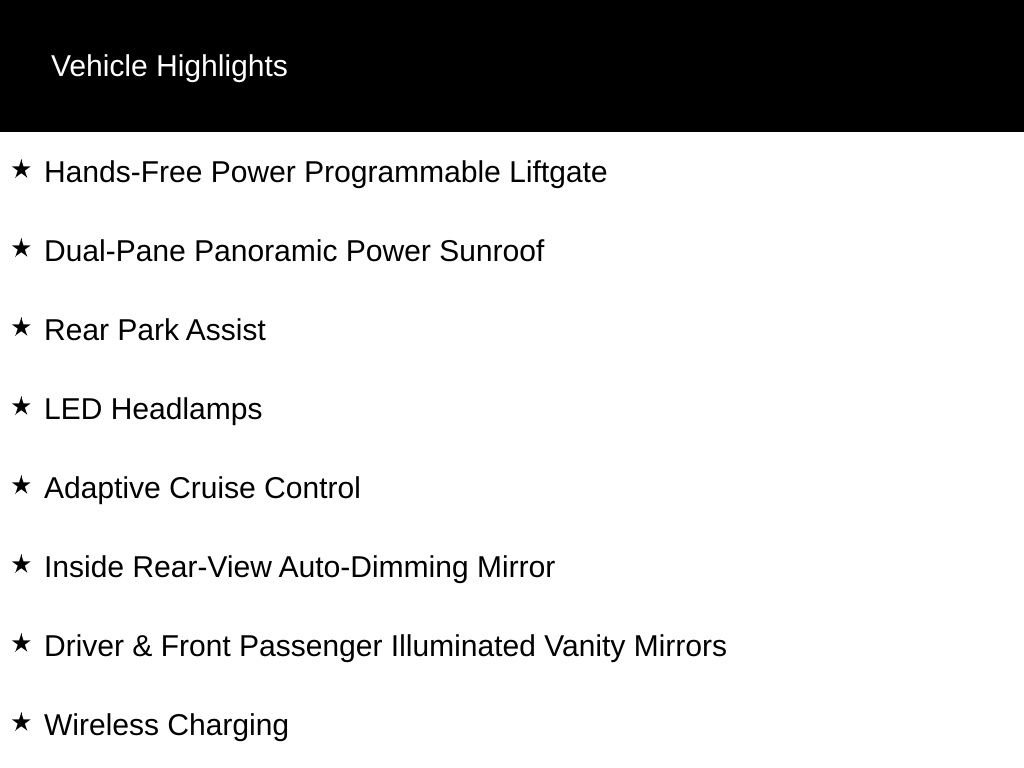 Vehicle Highlights

★ Hands-Free Power Programmable Liftgate

★ Dual-Pane Panoramic Power Sunroof

★ Rear Park Assist

★ LED Headlamps

★ Adaptive Cruise Control

★ Inside Rear-View Auto-Dimming Mirror

★ Driver & Front Passenger Illuminated Vanity Mirrors

★ Wireless Charging